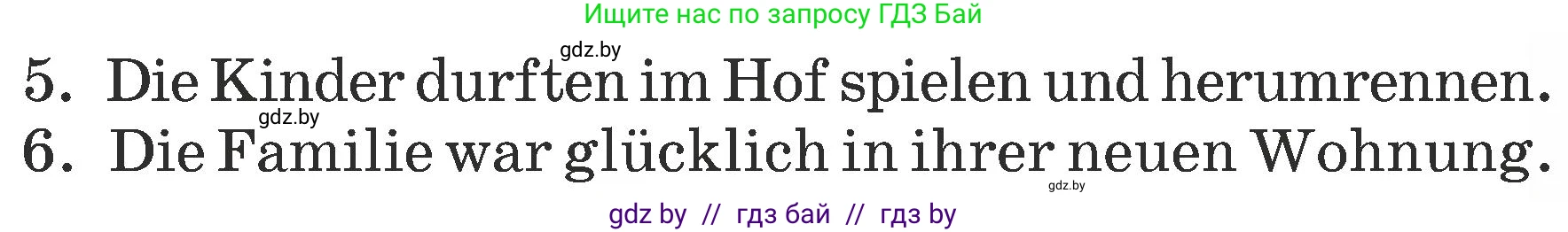 Ищите нас по запросу ГДЗ Бай

gdz.by

5. Die Kinder durften im Hof spielen und herumrennen.

gdz.by

6. Die Familie war glücklich in ihrer neuen Wohnung.

gdz.by

gdz by // гдз бай // гдз by